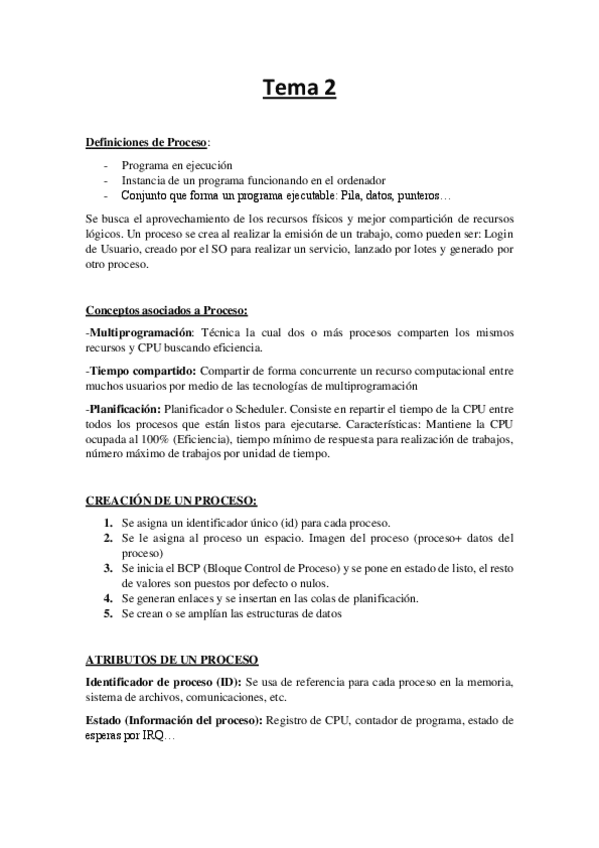 Tema 2

Definiciones de Proceso:

- Programa en ejecución
- Instancia de un programa funcionando en el ordenador
- Conjunto que forma un programa ejecutable: Pila, datos, punteros…

Se busca el aprovechamiento de los recursos físicos y mejor compartición de recursos lógicos. Un proceso se crea al realizar la emisión de un trabajo, como pueden ser: Login de Usuario, creado por el SO para realizar un servicio, lanzado por lotes y generado por otro proceso.

Conceptos asociados a Proceso:

-Multiprogramación: Técnica la cual dos o más procesos comparten los mismos recursos y CPU buscando eficiencia.

-Tiempo compartido: Compartir de forma concurrente un recurso computacional entre muchos usuarios por medio de las tecnologías de multiprogramación

-Planificación: Planificador o Scheduler. Consiste en repartir el tiempo de la CPU entre todos los procesos que están listos para ejecutarse. Características: Mantiene la CPU ocupada al 100% (Eficiencia), tiempo mínimo de respuesta para realización de trabajos, número máximo de trabajos por unidad de tiempo.

CREACIÓN DE UN PROCESO:

1. Se asigna un identificador único (id) para cada proceso.
2. Se le asigna al proceso un espacio. Imagen del proceso (proceso+ datos del proceso)
3. Se inicia el BCP (Bloque Control de Proceso) y se pone en estado de listo, el resto de valores son puestos por defecto o nulos.
4. Se generan enlaces y se insertan en las colas de planificación.
5. Se crean o se amplían las estructuras de datos

ATRIBUTOS DE UN PROCESO

Identificador de proceso (ID): Se usa de referencia para cada proceso en la memoria, sistema de archivos, comunicaciones, etc.

Estado (Información del proceso): Registro de CPU, contador de programa, estado de esperas por IRQ…